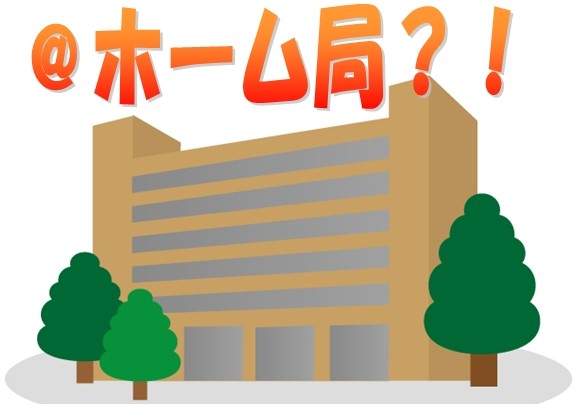 @ホーム局？！